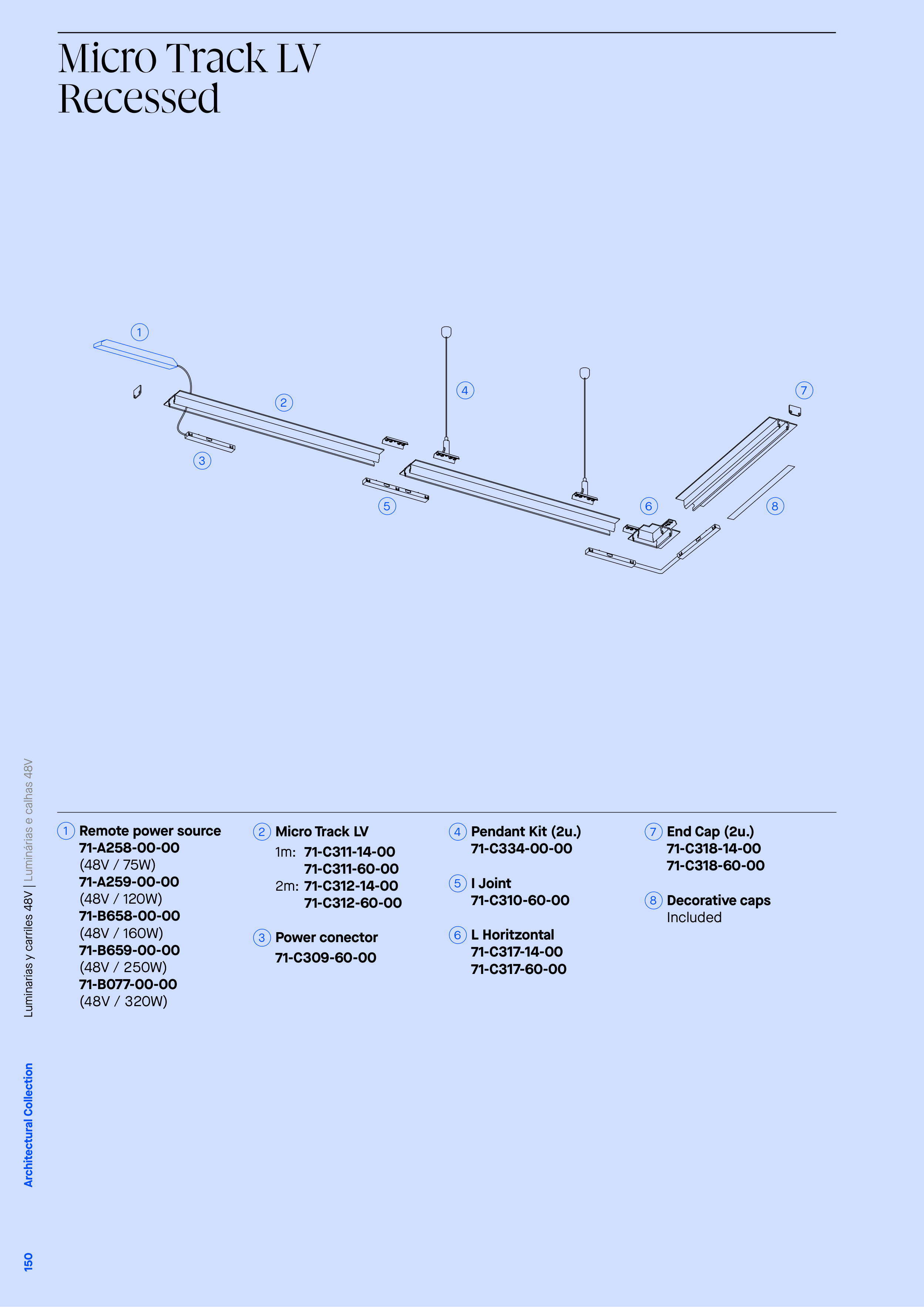 Micro Track LV
Recessed

1

2

3

4

5

6

7

8

1 Remote power source
71-A258-00-00
(48V / 75W)
71-A259-00-00
(48V / 120W)
71-B658-00-00
(48V / 160W)
71-B659-00-00
(48V / 250W)
71-B077-00-00
(48V / 320W)

2 Micro Track LV
1m: 71-C311-14-00
71-C311-60-00
2m: 71-C312-14-00
71-C312-60-00

3 Power conector
71-C309-60-00

4 Pendant Kit (2u.)
71-C334-00-00

5 I Joint
71-C310-60-00

6 L Horitzontal
71-C317-14-00
71-C317-60-00

7 End Cap (2u.)
71-C318-14-00
71-C318-60-00

8 Decorative caps
Included

Luminarias y carriles 48V | Luminárias e calhas 48V

Architectural Collection

150